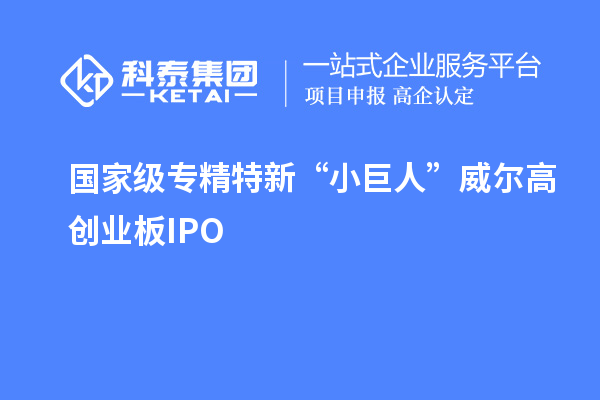 科泰集团
KETAI

一站式企业服务平台
项目申报 高企认定

国家级专精特新“小巨人”威尔高创业板IPO